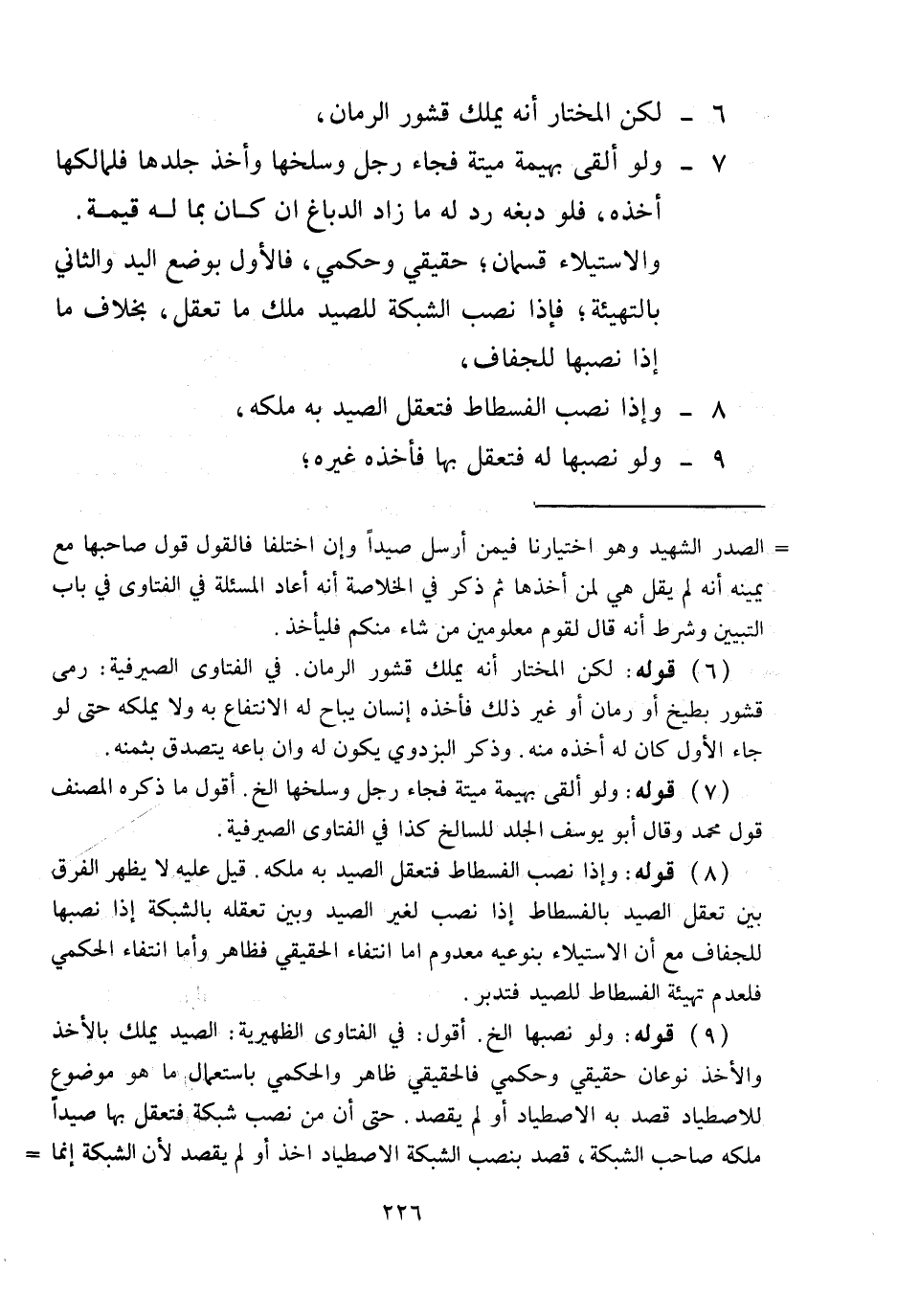 ٦ ـ لكن المختار أنه يملك قشور الرمان،

٧ ـ ولو ألقى بهيمة ميتة فجاء رجل وسلخها وأخذ جلدها فلمالكها أخذه، فلو دبغه رد له ما زاد الدباغ ان كان بما له قيمة. والاستيلاء قسمان؛ حقيقي وحكمي، فالأول بوضع اليد والثاني بالتهيئة؛ فإذا نصب الشبكة للصيد ملك ما تعقل، بخلاف ما إذا نصبها للجفاف،

٨ ـ وإذا نصب الفسطاط فتعقل الصيد به ملكه،

٩ ـ ولو نصبها له فتعقل بها فأخذه غيره؛

= الصدر الشهيد وهو اختيارنا فيمن أرسل صيداً وإن اختلفا فالقول قول صاحبها مع يمينه أنه لم يقل هي لمن أخذها ثم ذكر في الخلاصة أنه أعاد المسئلة في الفتاوى في باب التبيين وشرط أنه قال لقوم معلومين من شاء منكم فليأخذ.

(٦) قوله: لكن المختار أنه يملك قشور الرمان. في الفتاوى الصيرفية: رمى قشور بطيخ أو رمان أو غير ذلك فأخذه إنسان يباح له الانتفاع به ولا يملكه حتى لو جاء الأول كان له أخذه منه. وذكر البزدوي يكون له وان باعه يتصدق بثمنه.

(٧) قوله: ولو ألقى بهيمة ميتة فجاء رجل وسلخها الخ. أقول ما ذكره المصنف قول محمد وقال أبو يوسف الجلد للسالخ كذا في الفتاوى الصيرفية.

(٨) قوله: وإذا نصب الفسطاط فتعقل الصيد به ملكه. قيل عليه لا يظهر الفرق بين تعقل الصيد بالفسطاط إذا نصب لغير الصيد وبين تعقله بالشبكة إذا نصبها للجفاف مع أن الاستيلاء بنوعيه معدوم اما انتفاء الحقيقي فظاهر وأما انتفاء الحكمي فلعدم تهيئة الفسطاط للصيد فتدبر.

(٩) قوله: ولو نصبها الخ. أقول: في الفتاوى الظهيرية: الصيد يملك بالأخذ والأخذ نوعان حقيقي وحكمي فالحقيقي ظاهر والحكمي باستعمال ما هو موضوع للاصطياد قصد به الاصطياد أو لم يقصد. حتى أن من نصب شبكة فتعقل بها صيداً ملكه صاحب الشبكة، قصد بنصب الشبكة الاصطياد اخذ أو لم يقصد لأن الشبكة إنما =

٢٢٦